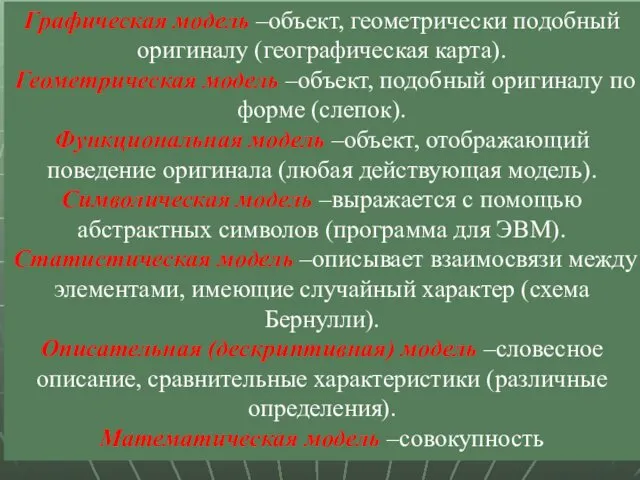 Графическая модель –объект, геометрически подобный оригиналу (географическая карта).
Геометрическая модель –объект, подобный оригиналу по форме (слепок).
Функциональная модель –объект, отображающий поведение оригинала (любая действующая модель).
Символическая модель –выражается с помощью абстрактных символов (программа для ЭВМ).
Статистическая модель –описывает взаимосвязи между элементами, имеющие случайный характер (схема Бернулли).
Описательная (дескриптивная) модель –словесное описание, сравнительные характеристики (различные определения).
Математическая модель –совокупность